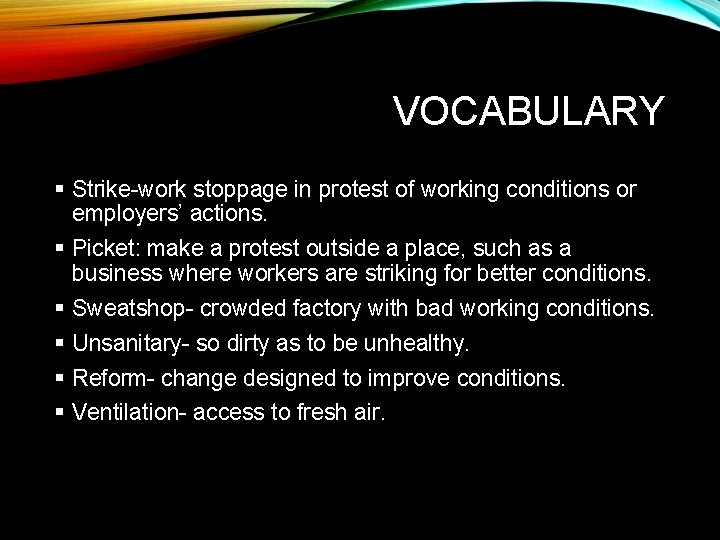 VOCABULARY

▪ Strike-work stoppage in protest of working conditions or employers' actions.

▪ Picket: make a protest outside a place, such as a business where workers are striking for better conditions.

▪ Sweatshop- crowded factory with bad working conditions.

▪ Unsanitary- so dirty as to be unhealthy.

▪ Reform- change designed to improve conditions.

▪ Ventilation- access to fresh air.